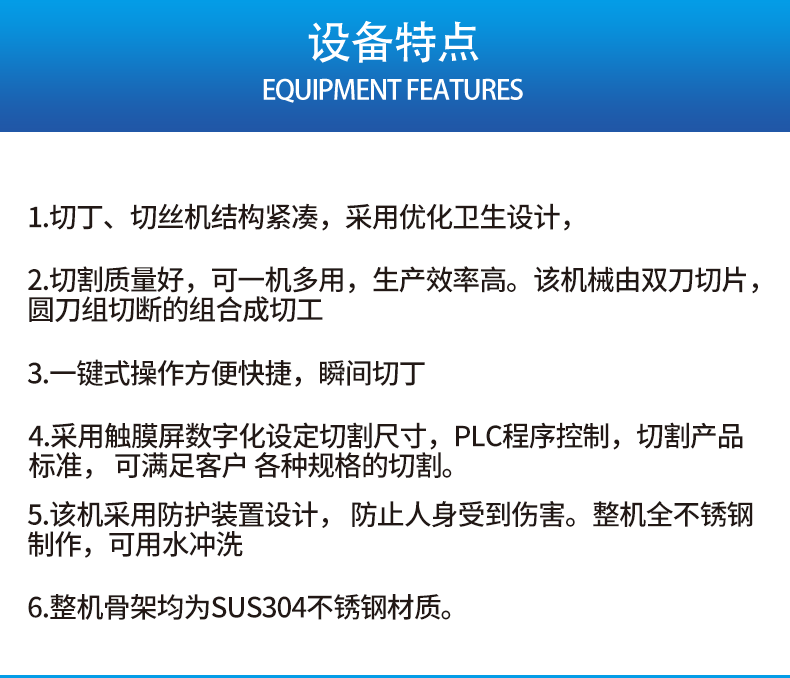 设备特点
EQUIPMENT FEATURES

1.切丁、切丝机结构紧凑，采用优化卫生设计，

2.切割质量好，可一机多用，生产效率高。该机械由双刀切片，圆刀组切断的组合成切工

3.一键式操作方便快捷，瞬间切丁

4.采用触膜屏数字化设定切割尺寸，PLC程序控制，切割产品标准，可满足客户 各种规格的切割。

5.该机采用防护装置设计，防止人身受到伤害。整机全不锈钢制作，可用水冲洗

6.整机骨架均为SUS304不锈钢材质。